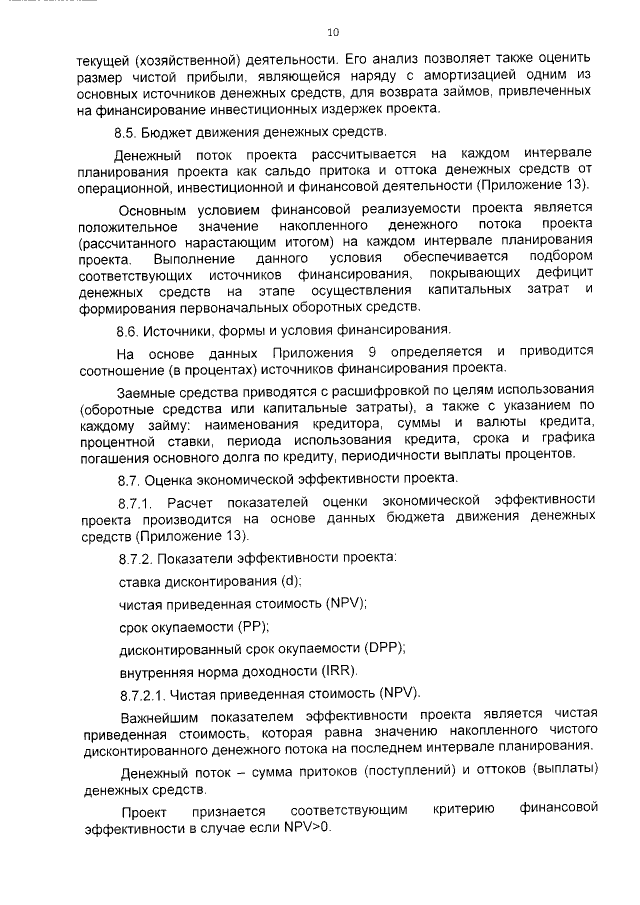 10

текущей (хозяйственной) деятельности. Его анализ позволяет также оценить размер чистой прибыли, являющейся наряду с амортизацией одним из основных источников денежных средств, для возврата займов, привлеченных на финансирование инвестиционных издержек проекта.

8.5. Бюджет движения денежных средств.

Денежный поток проекта рассчитывается на каждом интервале планирования проекта как сальдо притока и оттока денежных средств от операционной, инвестиционной и финансовой деятельности (Приложение 13).

Основным условием финансовой реализуемости проекта является положительное значение накопленного денежного потока проекта (рассчитанного нарастающим итогом) на каждом интервале планирования проекта. Выполнение данного условия обеспечивается подбором соответствующих источников финансирования, покрывающих дефицит денежных средств на этапе осуществления капитальных затрат и формирования первоначальных оборотных средств.

8.6. Источники, формы и условия финансирования.

На основе данных Приложения 9 определяется и приводится соотношение (в процентах) источников финансирования проекта.

Заемные средства приводятся с расшифровкой по целям использования (оборотные средства или капитальные затраты), а также с указанием по каждому займу: наименования кредитора, суммы и валюты кредита, процентной ставки, периода использования кредита, срока и графика погашения основного долга по кредиту, периодичности выплаты процентов.

8.7. Оценка экономической эффективности проекта.

8.7.1. Расчет показателей оценки экономической эффективности проекта производится на основе данных бюджета движения денежных средств (Приложение 13).

8.7.2. Показатели эффективности проекта:

ставка дисконтирования (d);

чистая приведенная стоимость (NPV);

срок окупаемости (PP);

дисконтированный срок окупаемости (DPP);

внутренняя норма доходности (IRR).

8.7.2.1. Чистая приведенная стоимость (NPV).

Важнейшим показателем эффективности проекта является чистая приведенная стоимость, которая равна значению накопленного чистого дисконтированного денежного потока на последнем интервале планирования.

Денежный поток – сумма притоков (поступлений) и оттоков (выплаты) денежных средств.

Проект признается соответствующим критерию финансовой эффективности в случае если NPV>0.